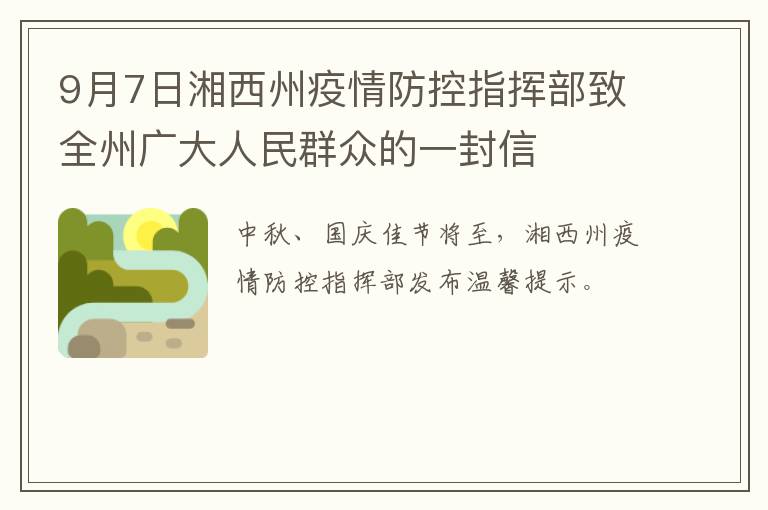 9月7日湘西州疫情防控指挥部致全州广大人民群众的一封信

中秋、国庆佳节将至，湘西州疫情防控指挥部发布温馨提示。